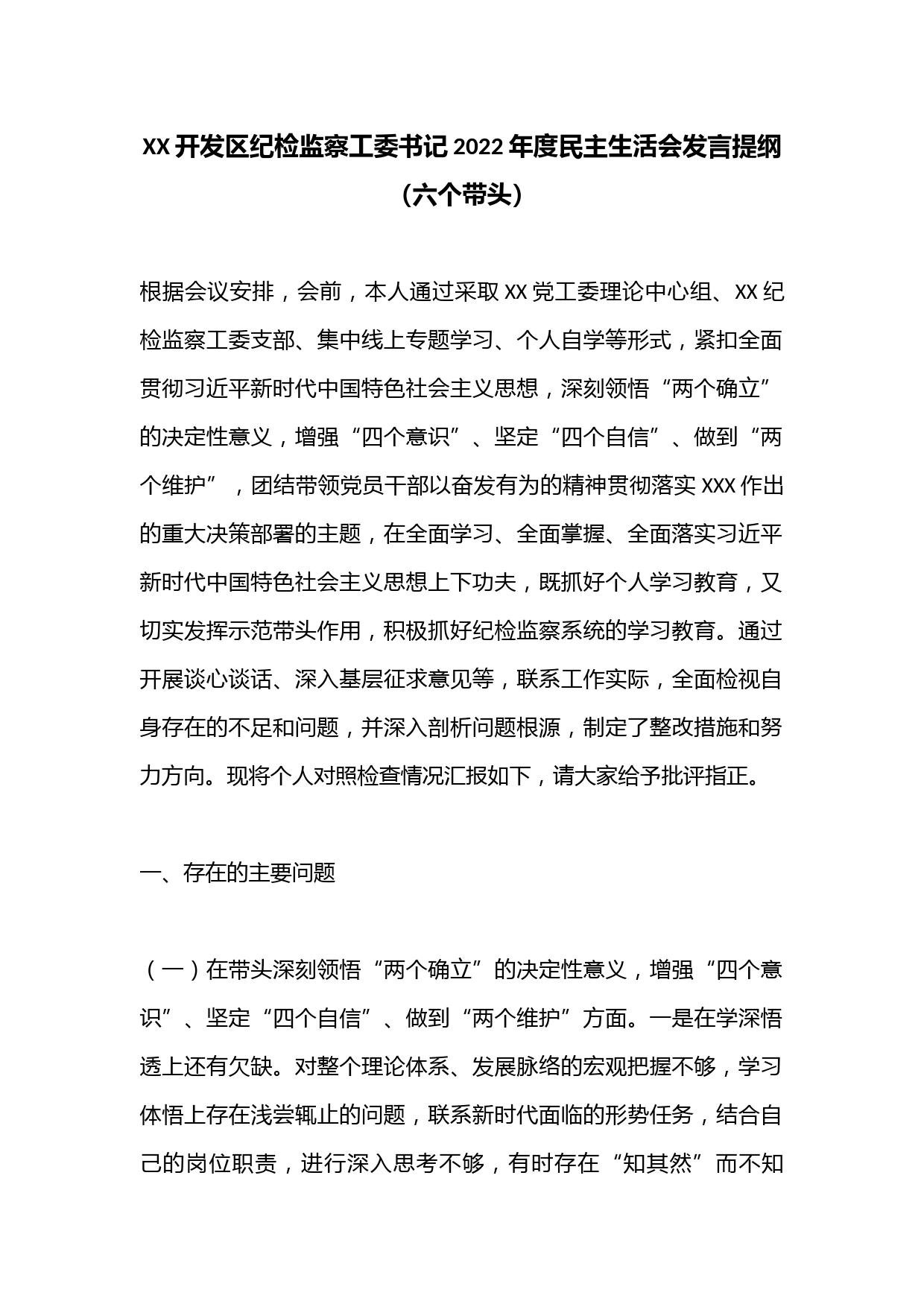 XX开发区纪检监察工委书记2022年度民主生活会发言提纲（六个带头）

根据会议安排，会前，本人通过采取XX党工委理论中心组、XX纪检监察工委支部、集中线上专题学习、个人自学等形式，紧扣全面贯彻习近平新时代中国特色社会主义思想，深刻领悟“两个确立”的决定性意义，增强“四个意识”、坚定“四个自信”、做到“两个维护”，团结带领党员干部以奋发有为的精神贯彻落实XXX作出的重大决策部署的主题，在全面学习、全面掌握、全面落实习近平新时代中国特色社会主义思想上下功夫，既抓好个人学习教育，又切实发挥示范带头作用，积极抓好纪检监察系统的学习教育。通过开展谈心谈话、深入基层征求意见等，联系工作实际，全面检视自身存在的不足和问题，并深入剖析问题根源，制定了整改措施和努力方向。现将个人对照检查情况汇报如下，请大家给予批评指正。

一、存在的主要问题

（一）在带头深刻领悟“两个确立”的决定性意义，增强“四个意识”、坚定“四个自信”、做到“两个维护”方面。一是在学深悟透上还有欠缺。对整个理论体系、发展脉络的宏观把握不够，学习体悟上存在浅尝辄止的问题，联系新时代面临的形势任务，结合自己的岗位职责，进行深入思考不够，有时存在“知其然”而不知